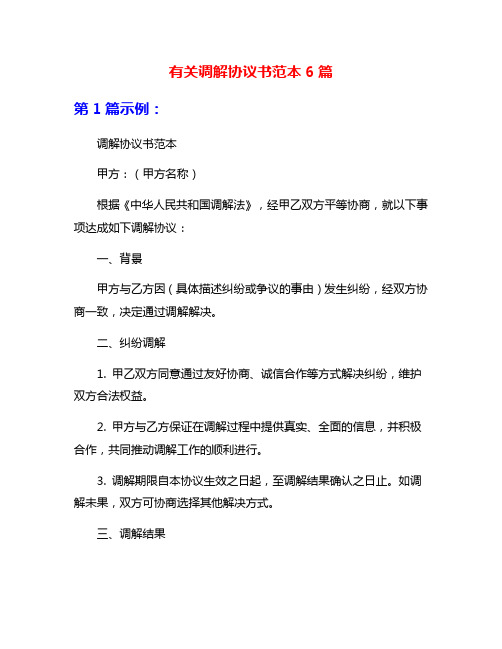 有关调解协议书范本 6 篇

第 1 篇示例：

调解协议书范本

甲方：（甲方名称）

根据《中华人民共和国调解法》，经甲乙双方平等协商，就以下事项达成如下调解协议：

一、背景

甲方与乙方因（具体描述纠纷或争议的事由）发生纠纷，经双方协商一致，决定通过调解解决。

二、纠纷调解

1. 甲乙双方同意通过友好协商、诚信合作等方式解决纠纷，维护双方合法权益。

2. 甲方与乙方保证在调解过程中提供真实、全面的信息，并积极合作，共同推动调解工作的顺利进行。

3. 调解期限自本协议生效之日起，至调解结果确认之日止。如调解未果，双方可协商选择其他解决方式。

三、调解结果